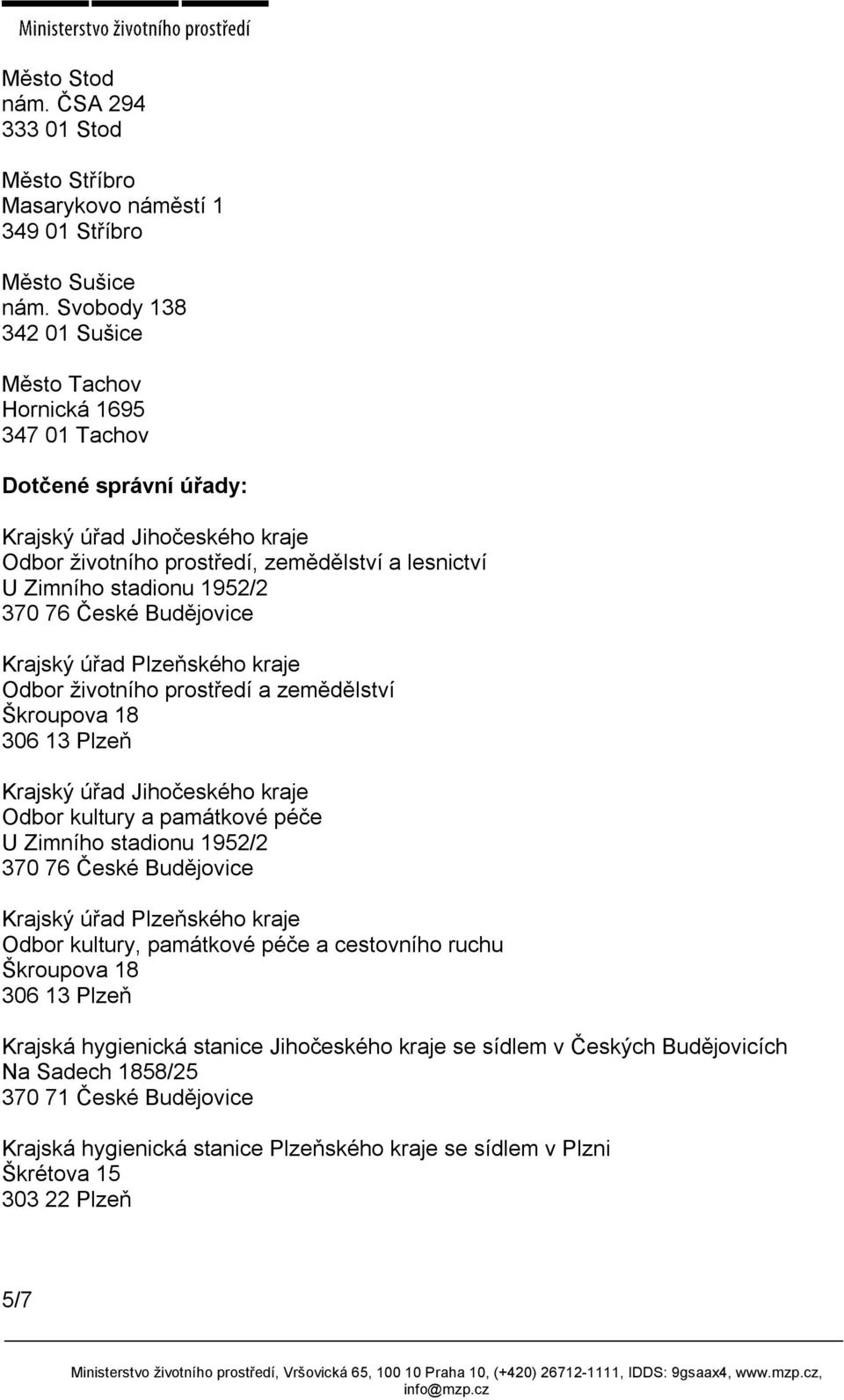 Ministerstvo životního prostředí

Město Stod
nám. ČSA 294
333 01 Stod

Město Stříbro
Masarykovo náměstí 1
349 01 Stříbro

Město Sušice
nám. Svobody 138
342 01 Sušice

Město Tachov
Hornická 1695
347 01 Tachov

Dotčené správní úřady:

Krajský úřad Jihočeského kraje
Odbor životního prostředí, zemědělství a lesnictví
U Zimního stadionu 1952/2
370 76 České Budějovice

Krajský úřad Plzeňského kraje
Odbor životního prostředí a zemědělství
Škroupova 18
306 13 Plzeň

Krajský úřad Jihočeského kraje
Odbor kultury a památkové péče
U Zimního stadionu 1952/2
370 76 České Budějovice

Krajský úřad Plzeňského kraje
Odbor kultury, památkové péče a cestovního ruchu
Škroupova 18
306 13 Plzeň

Krajská hygienická stanice Jihočeského kraje se sídlem v Českých Budějovicích
Na Sadech 1858/25
370 71 České Budějovice

Krajská hygienická stanice Plzeňského kraje se sídlem v Plzni
Škrétova 15
303 22 Plzeň

5/7

Ministerstvo životního prostředí, Vršovická 65, 100 10 Praha 10, (+420) 26712-1111, IDDS: 9gsaax4, www.mzp.cz, info@mzp.cz